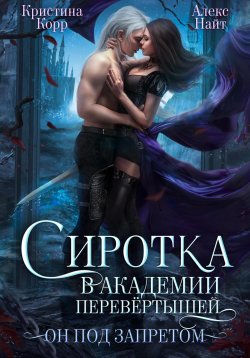 Кристина Корр

Алекс Найт

СИРОТКА В АКАДЕМИИ ПЕРЕВЁРТЫШЕЙ

ОН ПОД ЗАПРЕТОМ